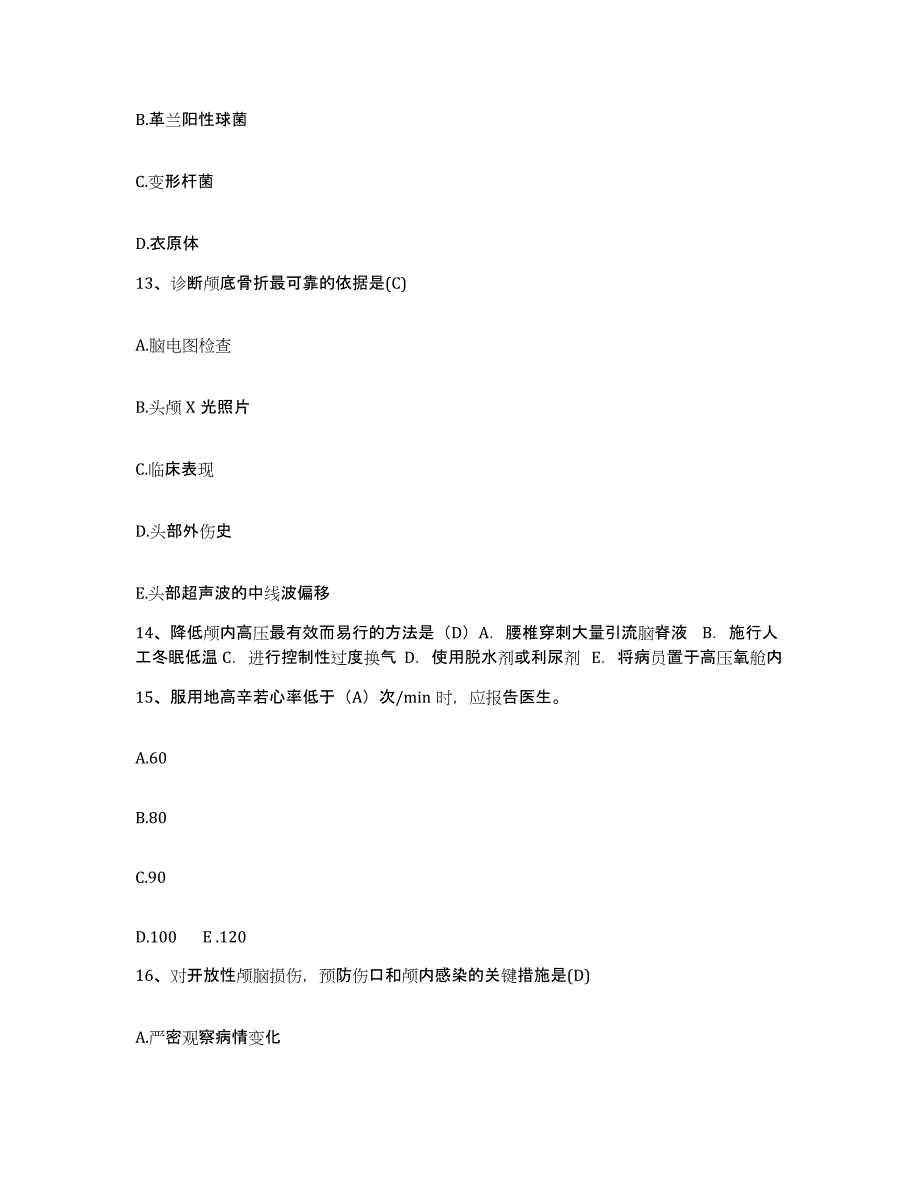 B.革兰阳性球菌

C.变形杆菌

D.衣原体

13、诊断颅底骨折最可靠的依据是(C)

A.脑电图检查

B.头颅 X 光照片

C.临床表现

D.头部外伤史

E.头部超声波的中线波偏移

14、降低颅内高压最有效而易行的方法是（D）A. 腰椎穿刺大量引流脑脊液 B. 施行人工冬眠低温 C. 进行控制性过度换气 D. 使用脱水剂或利尿剂 E. 将病员置于高压氧舱内

15、服用地高辛若心率低于（A）次/min 时，应报告医生。

A.60

B.80

C.90

D.100 E .120

16、对开放性颅脑损伤，预防伤口和颅内感染的关键措施是(D)

A.严密观察病情变化